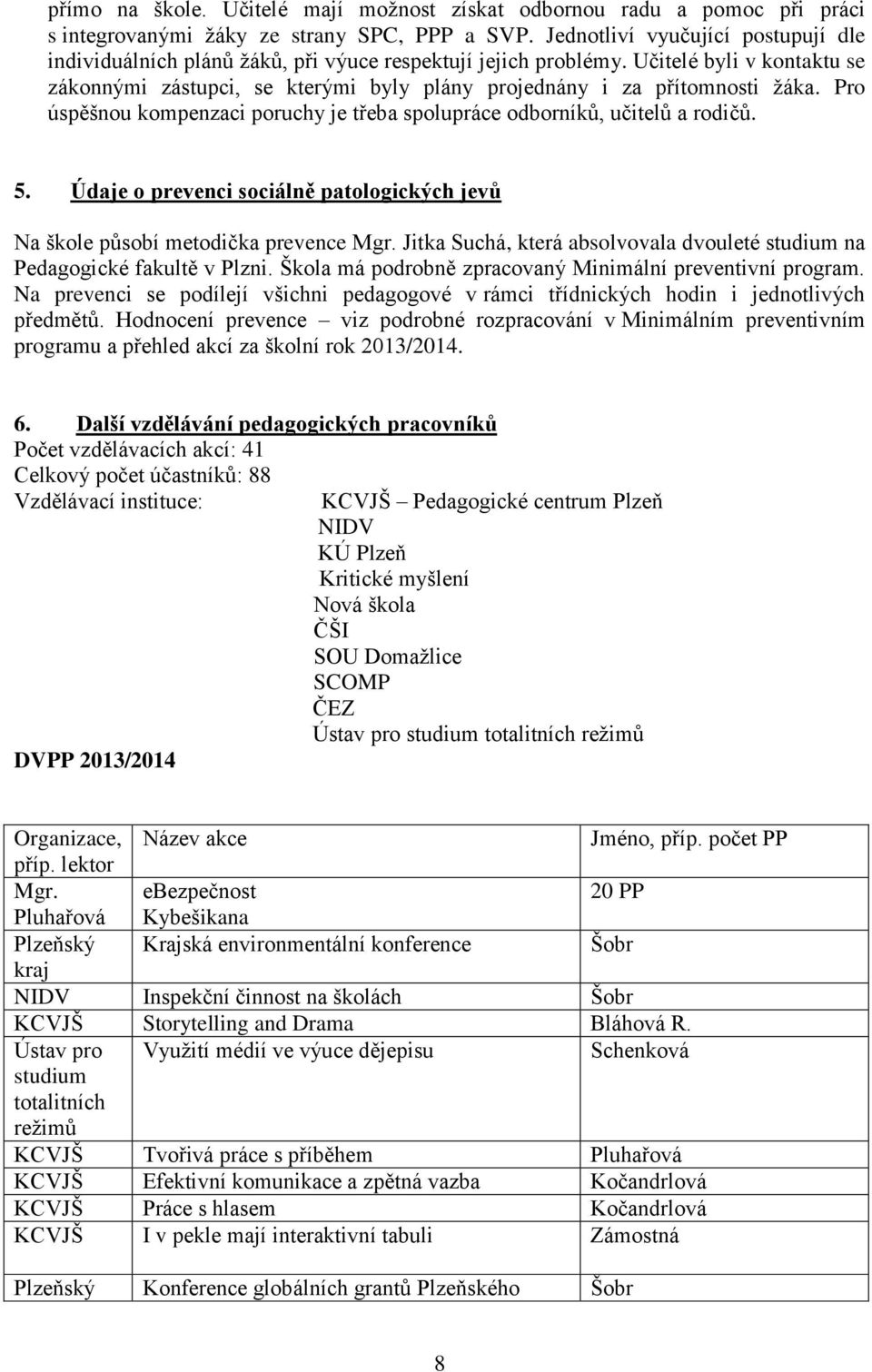 přímo na škole. Učitelé mají možnost získat odbornou radu a pomoc při práci s integrovanými žáky ze strany SPC, PPP a SVP. Jednotliví vyučující postupují dle individuálních plánů žáků, při výuce respektují jejich problémy. Učitelé byli v kontaktu se zákonnými zástupci, se kterými byly plány projednány i za přítomnosti žáka. Pro úspěšnou kompenzaci poruchy je třeba spolupráce odborníků, učitelů a rodičů.

5. Údaje o prevenci sociálně patologických jevů

Na škole působí metodička prevence Mgr. Jitka Suchá, která absolvovala dvouleté studium na Pedagogické fakultě v Plzni. Škola má podrobně zpracovaný Minimální preventivní program. Na prevenci se podílejí všichni pedagogové v rámci třídnických hodin i jednotlivých předmětů. Hodnocení prevence – viz podrobné rozpracování v Minimálním preventivním programu a přehled akcí za školní rok 2013/2014.

6. Další vzdělávání pedagogických pracovníků
Počet vzdělávacích akcí: 41
Celkový počet účastníků: 88
Vzdělávací instituce: KCVJŠ – Pedagogické centrum Plzeň
NIDV
KÚ Plzeň
Kritické myšlení
Nová škola
ČŠI
SOU Domažlice
SCOMP
ČEZ
Ústav pro studium totalitních režimů

DVPP 2013/2014

| Organizace, příp. lektor | Název akce | Jméno, příp. počet PP |
|---|---|---|
| Mgr. Pluhařová | eBezpečnost Kybešikana | 20 PP |
| Plzeňský kraj | Krajská environmentální konference | Šobr |
| NIDV | Inspekční činnost na školách | Šobr |
| KCVJŠ | Storytelling and Drama | Bláhová R. |
| Ústav pro studium totalitních režimů | Využití médií ve výuce dějepisu | Schenková |
| KCVJŠ | Tvořivá práce s příběhem | Pluhařová |
| KCVJŠ | Efektivní komunikace a zpětná vazba | Kočandrlová |
| KCVJŠ | Práce s hlasem | Kočandrlová |
| KCVJŠ | I v pekle mají interaktivní tabuli | Zámostná |
| Plzeňský | Konference globálních grantů Plzeňského | Šobr |

8